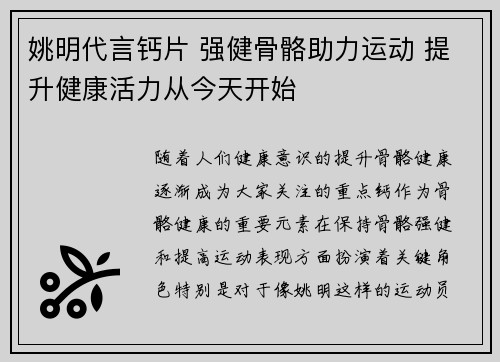 姚明代言钙片 强健骨骼助力运动 提升健康活力从今天开始

随着人们健康意识的提升骨骼健康逐渐成为大家关注的重点钙作为骨骼健康的重要元素在保持骨骼强健和提高运动表现方面扮演着关键角色特别是对于像姚明这样的运动员